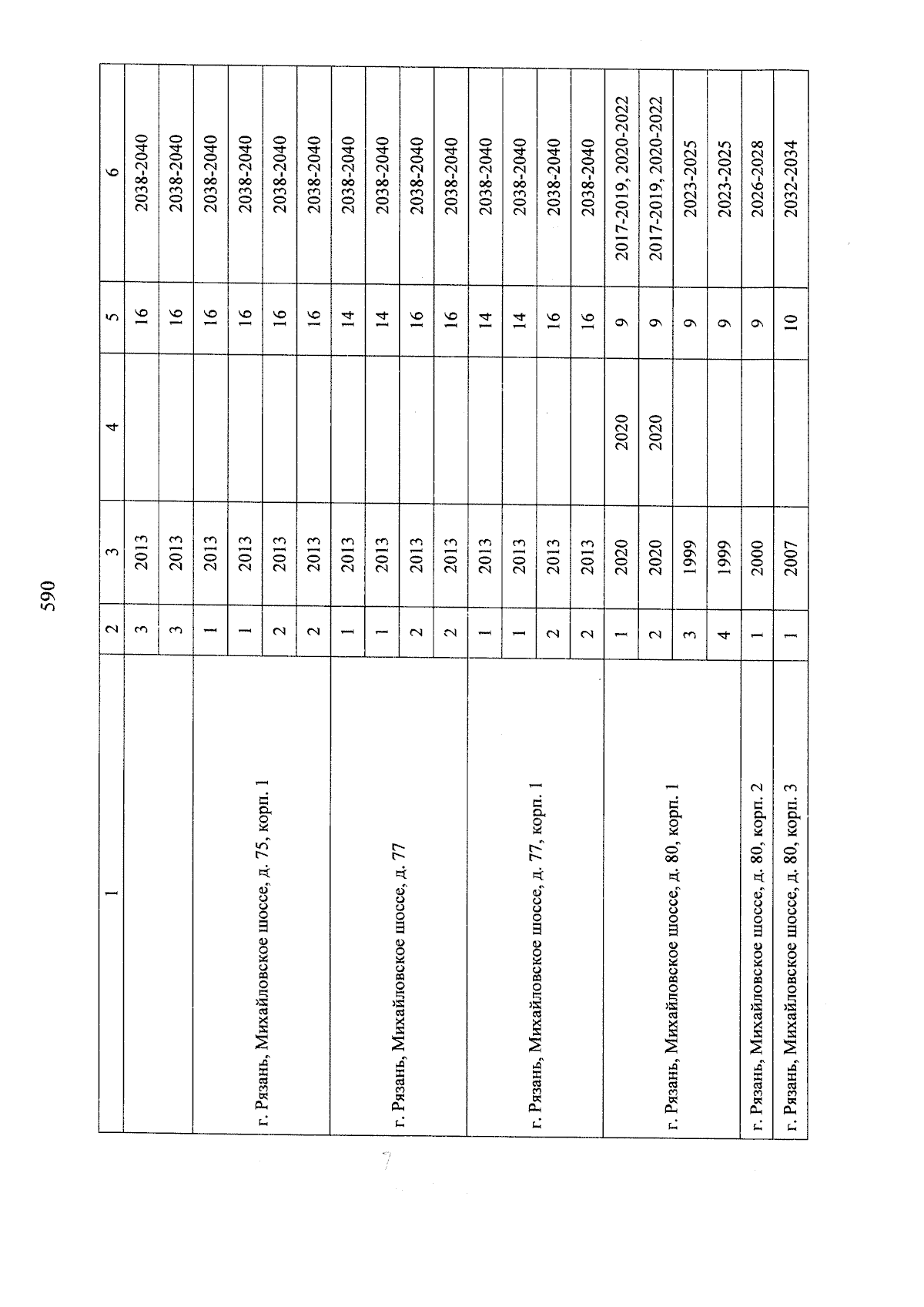 590

| 1 | 2 | 3 | 4 | 5 | 6 |
|---|---|---|---|---|---|
| | 3 | 2013 | | 16 | 2038-2040 |
| | 3 | 2013 | | 16 | 2038-2040 |
| г. Рязань, Михайловское шоссе, д. 75, корп. 1 | 1 | 2013 | | 16 | 2038-2040 |
| | 1 | 2013 | | 16 | 2038-2040 |
| | 2 | 2013 | | 16 | 2038-2040 |
| | 2 | 2013 | | 16 | 2038-2040 |
| г. Рязань, Михайловское шоссе, д. 77 | 1 | 2013 | | 14 | 2038-2040 |
| | 1 | 2013 | | 14 | 2038-2040 |
| | 2 | 2013 | | 16 | 2038-2040 |
| | 2 | 2013 | | 16 | 2038-2040 |
| г. Рязань, Михайловское шоссе, д. 77, корп. 1 | 1 | 2013 | | 14 | 2038-2040 |
| | 1 | 2013 | | 14 | 2038-2040 |
| | 2 | 2013 | | 16 | 2038-2040 |
| | 2 | 2013 | | 16 | 2038-2040 |
| г. Рязань, Михайловское шоссе, д. 80, корп. 1 | 1 | 2020 | 2020 | 9 | 2017-2019, 2020-2022 |
| | 2 | 2020 | 2020 | 9 | 2017-2019, 2020-2022 |
| | 3 | 1999 | | 9 | 2023-2025 |
| | 4 | 1999 | | 9 | 2023-2025 |
| г. Рязань, Михайловское шоссе, д. 80, корп. 2 | 1 | 2000 | | 9 | 2026-2028 |
| г. Рязань, Михайловское шоссе, д. 80, корп. 3 | 1 | 2007 | | 10 | 2032-2034 |